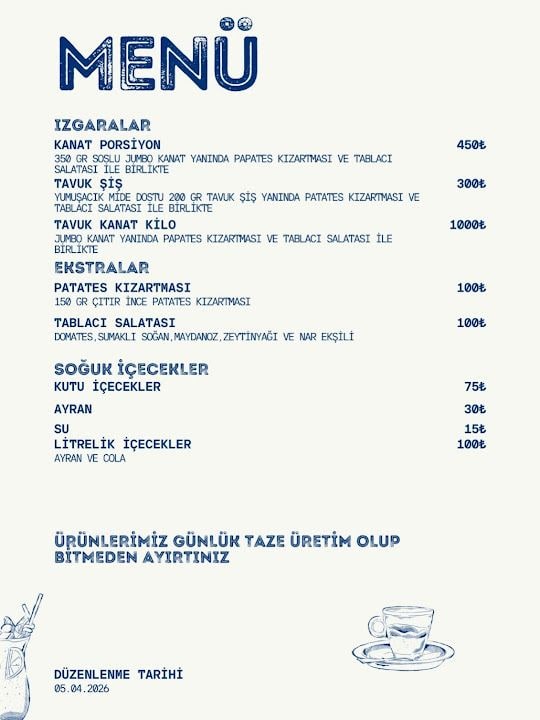 MENÜ

IZGARALAR

KANAT PORSİYON 450₺
350 GR SOSLU JUMBO KANAT YANINDA PAPATES KIZARTMASI VE TABLACI SALATASI İLE BİRLİKTE

TAVUK ŞİŞ 300₺
YUMUŞACIK MİDE DOSTU 200 GR TAVUK ŞİŞ YANINDA PATATES KIZARTMASI VE TABLACI SALATASI İLE BİRLİKTE

TAVUK KANAT KİLO 1000₺
JUMBO KANAT YANINDA PAPATES KIZARTMASI VE TABLACI SALATASI İLE BİRLİKTE

EKSTRALAR

PATATES KIZARTMASI 100₺
150 GR ÇITIR İNCE PATATES KIZARTMASI

TABLACI SALATASI 100₺
DOMATES,SUMAKLI SOĞAN,MAYDANOZ,ZEYTİNYAĞI VE NAR EKŞİLİ

SOĞUK İÇECEKLER

KUTU İÇECEKLER 75₺

AYRAN 30₺

SU 15₺

LİTRELİK İÇECEKLER 100₺
AYRAN VE COLA

ÜRÜNLERİMİZ GÜNLÜK TAZE ÜRETİM OLUP BITMEDEN AYIRTINIZ

DÜZENLENME TARİHİ
05.04.2026